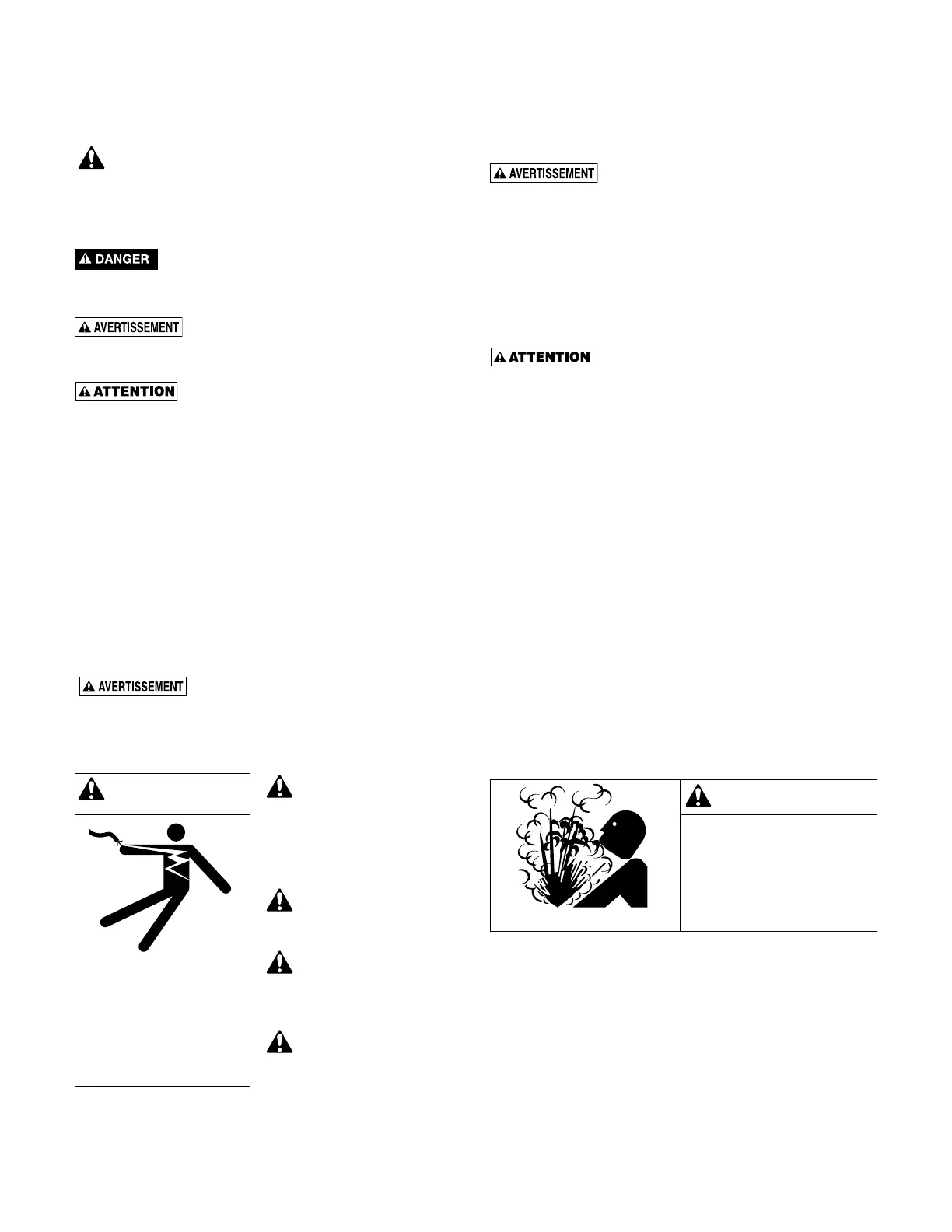 DANGER

AVERTISSEMENT

ATTENTION

AVERTISSEMENT

AVERTISSEMENT

ATTENTION